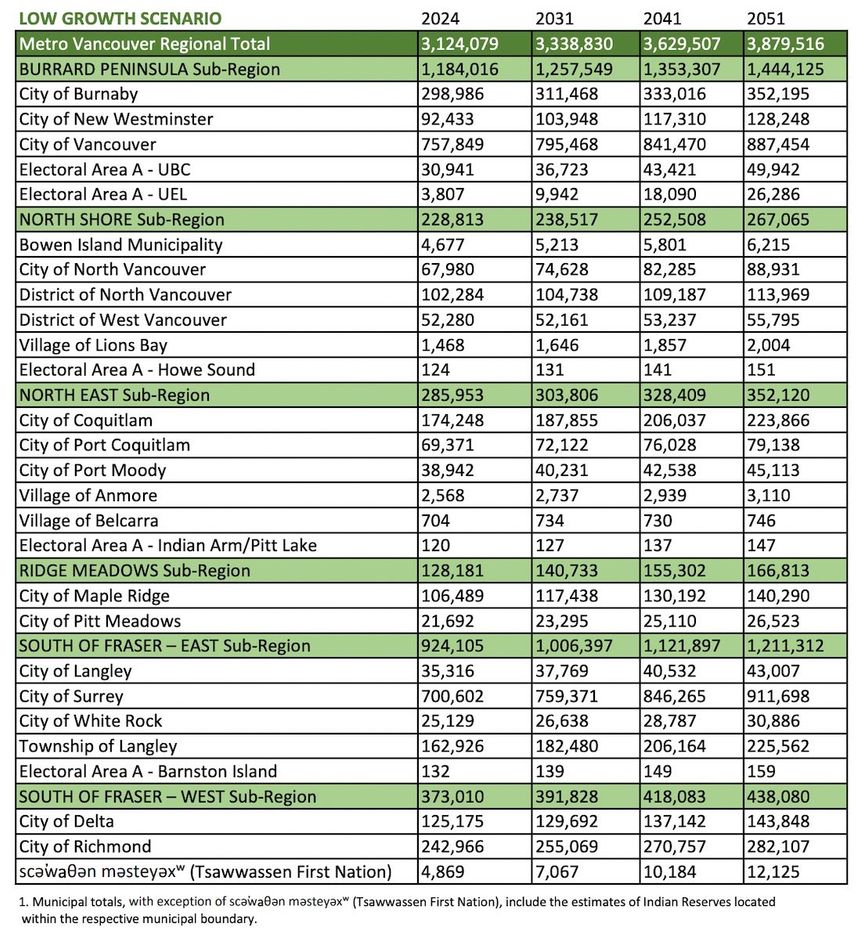 | LOW GROWTH SCENARIO | 2024 | 2031 | 2041 | 2051 |
|---|---|---|---|---|
| Metro Vancouver Regional Total | 3,124,079 | 3,338,830 | 3,629,507 | 3,879,516 |
| BURRARD PENINSULA Sub-Region | 1,184,016 | 1,257,549 | 1,353,307 | 1,444,125 |
| City of Burnaby | 298,986 | 311,468 | 333,016 | 352,195 |
| City of New Westminster | 92,433 | 103,948 | 117,310 | 128,248 |
| City of Vancouver | 757,849 | 795,468 | 841,470 | 887,454 |
| Electoral Area A - UBC | 30,941 | 36,723 | 43,421 | 49,942 |
| Electoral Area A - UEL | 3,807 | 9,942 | 18,090 | 26,286 |
| NORTH SHORE Sub-Region | 228,813 | 238,517 | 252,508 | 267,065 |
| Bowen Island Municipality | 4,677 | 5,213 | 5,801 | 6,215 |
| City of North Vancouver | 67,980 | 74,628 | 82,285 | 88,931 |
| District of North Vancouver | 102,284 | 104,738 | 109,187 | 113,969 |
| District of West Vancouver | 52,280 | 52,161 | 53,237 | 55,795 |
| Village of Lions Bay | 1,468 | 1,646 | 1,857 | 2,004 |
| Electoral Area A - Howe Sound | 124 | 131 | 141 | 151 |
| NORTH EAST Sub-Region | 285,953 | 303,806 | 328,409 | 352,120 |
| City of Coquitlam | 174,248 | 187,855 | 206,037 | 223,866 |
| City of Port Coquitlam | 69,371 | 72,122 | 76,028 | 79,138 |
| City of Port Moody | 38,942 | 40,231 | 42,538 | 45,113 |
| Village of Anmore | 2,568 | 2,737 | 2,939 | 3,110 |
| Village of Belcarra | 704 | 734 | 730 | 746 |
| Electoral Area A - Indian Arm/Pitt Lake | 120 | 127 | 137 | 147 |
| RIDGE MEADOWS Sub-Region | 128,181 | 140,733 | 155,302 | 166,813 |
| City of Maple Ridge | 106,489 | 117,438 | 130,192 | 140,290 |
| City of Pitt Meadows | 21,692 | 23,295 | 25,110 | 26,523 |
| SOUTH OF FRASER – EAST Sub-Region | 924,105 | 1,006,397 | 1,121,897 | 1,211,312 |
| City of Langley | 35,316 | 37,769 | 40,532 | 43,007 |
| City of Surrey | 700,602 | 759,371 | 846,265 | 911,698 |
| City of White Rock | 25,129 | 26,638 | 28,787 | 30,886 |
| Township of Langley | 162,926 | 182,480 | 206,164 | 225,562 |
| Electoral Area A - Barnston Island | 132 | 139 | 149 | 159 |
| SOUTH OF FRASER – WEST Sub-Region | 373,010 | 391,828 | 418,083 | 438,080 |
| City of Delta | 125,175 | 129,692 | 137,142 | 143,848 |
| City of Richmond | 242,966 | 255,069 | 270,757 | 282,107 |
| scəw̓aθən məsteyəxʷ (Tsawwassen First Nation) | 4,869 | 7,067 | 10,184 | 12,125 |

1. Municipal totals, with exception of scəw̓aθən məsteyəxʷ (Tsawwassen First Nation), include the estimates of Indian Reserves located within the respective municipal boundary.